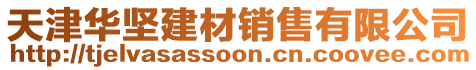 天津华坚建材销售有限公司
http://tjelvasassoon.cn.coovee.com